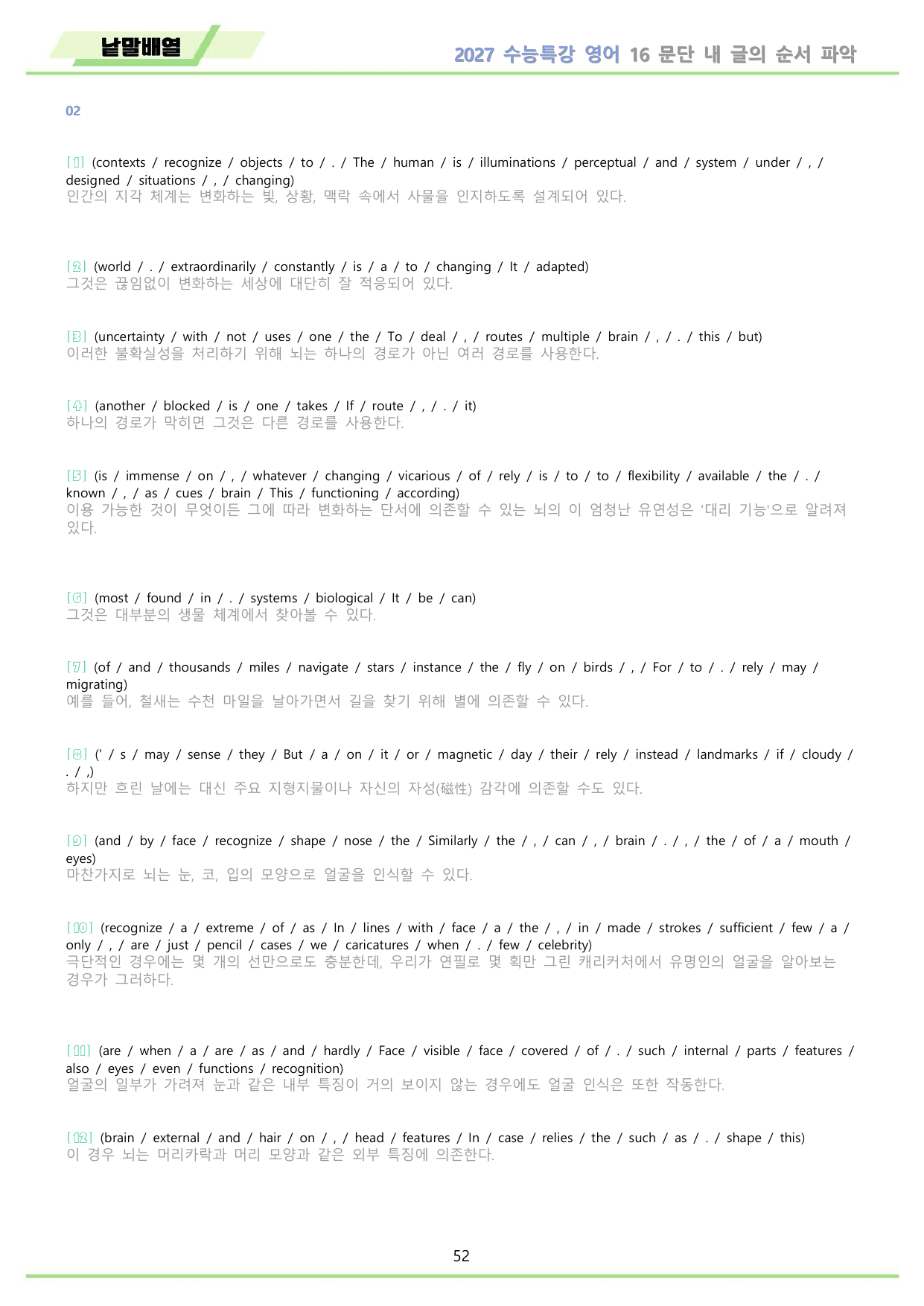 낱말배열

2027 수능특강 영어 16 문단 내 글의 순서 파악

02

[1] (contexts / recognize / objects / to / . / The / human / is / illuminations / perceptual / and / system / under / , / designed / situations / , / changing)
인간의 지각 체계는 변화하는 빛, 상황, 맥락 속에서 사물을 인지하도록 설계되어 있다.

[2] (world / . / extraordinarily / constantly / is / a / to / changing / It / adapted)
그것은 끊임없이 변화하는 세상에 대단히 잘 적응되어 있다.

[3] (uncertainty / with / not / uses / one / the / To / deal / , / routes / multiple / brain / , / . / this / but)
이러한 불확실성을 처리하기 위해 뇌는 하나의 경로가 아닌 여러 경로를 사용한다.

[4] (another / blocked / is / one / takes / If / route / , / . / it)
하나의 경로가 막히면 그것은 다른 경로를 사용한다.

[5] (is / immense / on / , / whatever / changing / vicarious / of / rely / is / to / to / flexibility / available / the / . / known / , / as / cues / brain / This / functioning / according)
이용 가능한 것이 무엇이든 그에 따라 변화하는 단서에 의존할 수 있는 뇌의 이 엄청난 유연성은 '대리 기능'으로 알려져 있다.

[6] (most / found / in / . / systems / biological / It / be / can)
그것은 대부분의 생물 체계에서 찾아볼 수 있다.

[7] (of / and / thousands / miles / navigate / stars / instance / the / fly / on / birds / , / For / to / . / rely / may / migrating)
예를 들어, 철새는 수천 마일을 날아가면서 길을 찾기 위해 별에 의존할 수 있다.

[8] (' / s / may / sense / they / But / a / on / it / or / magnetic / day / their / rely / instead / landmarks / if / cloudy / . / ,)
하지만 흐린 날에는 대신 주요 지형지물이나 자신의 자성(磁性) 감각에 의존할 수도 있다.

[9] (and / by / face / recognize / shape / nose / the / Similarly / the / , / can / , / brain / . / , / the / of / a / mouth / eyes)
마찬가지로 뇌는 눈, 코, 입의 모양으로 얼굴을 인식할 수 있다.

[10] (recognize / a / extreme / of / as / In / lines / with / face / a / the / , / in / made / strokes / sufficient / few / a / only / , / are / just / pencil / cases / we / caricatures / when / . / few / celebrity)
극단적인 경우에는 몇 개의 선만으로도 충분한데, 우리가 연필로 몇 획만 그린 캐리커처에서 유명인의 얼굴을 알아보는 경우가 그러하다.

[11] (are / when / a / are / as / and / hardly / Face / visible / face / covered / of / . / such / internal / parts / features / also / eyes / even / functions / recognition)
얼굴의 일부가 가려져 눈과 같은 내부 특징이 거의 보이지 않는 경우에도 얼굴 인식은 또한 작동한다.

[12] (brain / external / and / hair / on / , / head / features / In / case / relies / the / such / as / . / shape / this)
이 경우 뇌는 머리카락과 머리 모양과 같은 외부 특징에 의존한다.

52